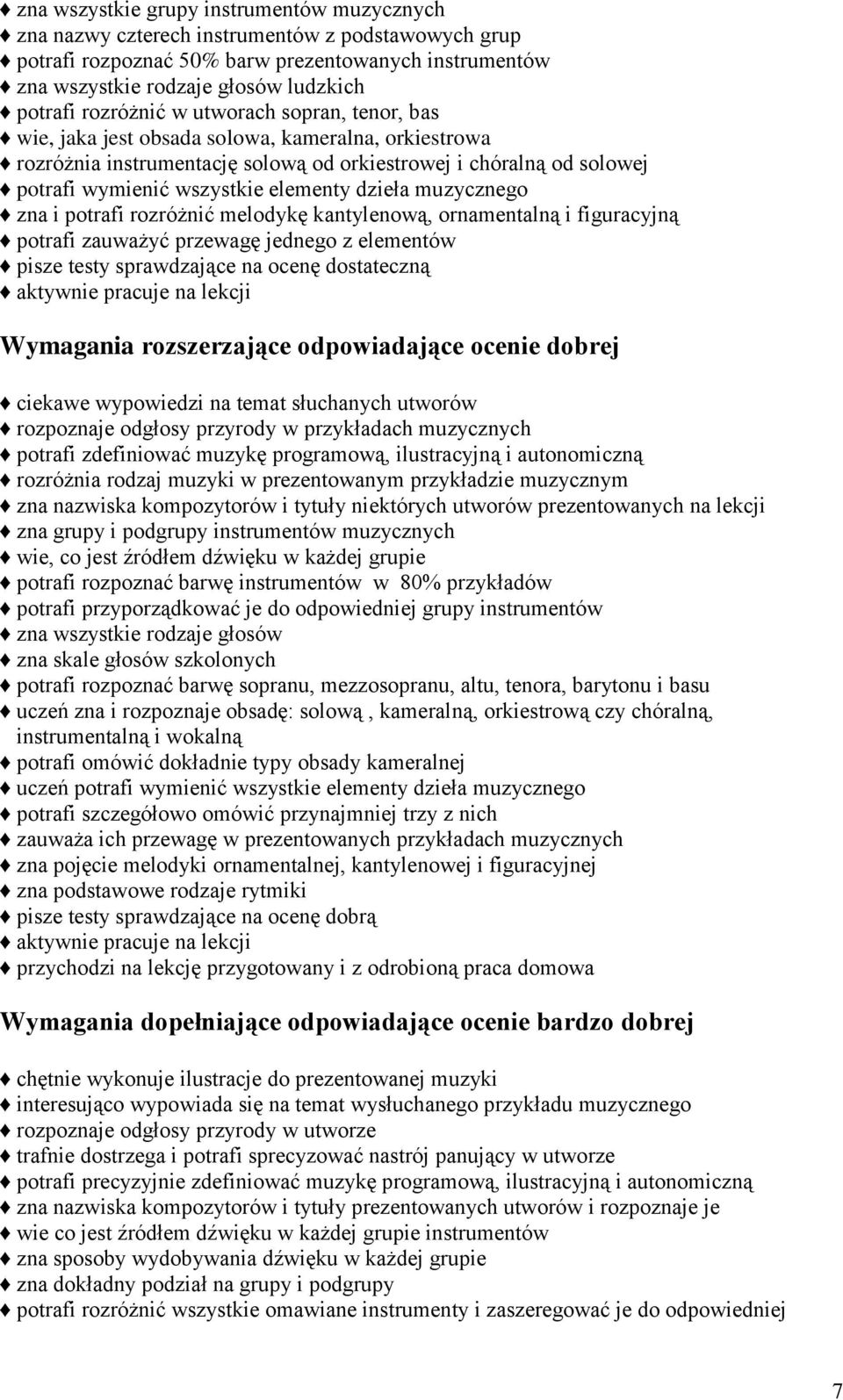 ♦ zna wszystkie grupy instrumentów muzycznych
♦ zna nazwy czterech instrumentów z podstawowych grup
♦ potrafi rozpoznać 50% barw prezentowanych instrumentów
♦ zna wszystkie rodzaje głosów ludzkich
♦ potrafi rozróżnić w utworach sopran, tenor, bas
♦ wie, jaka jest obsada solowa, kameralna, orkiestrowa
♦ rozróżnia instrumentację solową od orkiestrowej i chóralną od solowej
♦ potrafi wymienić wszystkie elementy dzieła muzycznego
♦ zna i potrafi rozróżnić melodykę kantylenową, ornamentalną i figuracyjną
♦ potrafi zauważyć przewagę jednego z elementów
♦ pisze testy sprawdzające na ocenę dostateczną
♦ aktywnie pracuje na lekcji

Wymagania rozszerzające odpowiadające ocenie dobrej

♦ ciekawe wypowiedzi na temat słuchanych utworów
♦ rozpoznaje odgłosy przyrody w przykładach muzycznych
♦ potrafi zdefiniować muzykę programową, ilustracyjną i autonomiczną
♦ rozróżnia rodzaj muzyki w prezentowanym przykładzie muzycznym
♦ zna nazwiska kompozytorów i tytuły niektórych utworów prezentowanych na lekcji
♦ zna grupy i podgrupy instrumentów muzycznych
♦ wie, co jest źródłem dźwięku w każdej grupie
♦ potrafi rozpoznać barwę instrumentów w 80% przykładów
♦ potrafi przyporządkować je do odpowiedniej grupy instrumentów
♦ zna wszystkie rodzaje głosów
♦ zna skale głosów szkolonych
♦ potrafi rozpoznać barwę sopranu, mezzosopranu, altu, tenora, barytonu i basu
♦ uczeń zna i rozpoznaje obsadę: solową , kameralną, orkiestrową czy chóralną, instrumentalną i wokalną
♦ potrafi omówić dokładnie typy obsady kameralnej
♦ uczeń potrafi wymienić wszystkie elementy dzieła muzycznego
♦ potrafi szczegółowo omówić przynajmniej trzy z nich
♦ zauważa ich przewagę w prezentowanych przykładach muzycznych
♦ zna pojęcie melodyki ornamentalnej, kantylenowej i figuracyjnej
♦ zna podstawowe rodzaje rytmiki
♦ pisze testy sprawdzające na ocenę dobrą
♦ aktywnie pracuje na lekcji
♦ przychodzi na lekcję przygotowany i z odrobioną praca domowa

Wymagania dopełniające odpowiadające ocenie bardzo dobrej

♦ chętnie wykonuje ilustracje do prezentowanej muzyki
♦ interesująco wypowiada się na temat wysłuchanego przykładu muzycznego
♦ rozpoznaje odgłosy przyrody w utworze
♦ trafnie dostrzega i potrafi sprecyzować nastrój panujący w utworze
♦ potrafi precyzyjnie zdefiniować muzykę programową, ilustracyjną i autonomiczną
♦ zna nazwiska kompozytorów i tytuły prezentowanych utworów i rozpoznaje je
♦ wie co jest źródłem dźwięku w każdej grupie instrumentów
♦ zna sposoby wydobywania dźwięku w każdej grupie
♦ zna dokładny podział na grupy i podgrupy
♦ potrafi rozróżnić wszystkie omawiane instrumenty i zaszeregować je do odpowiedniej

7